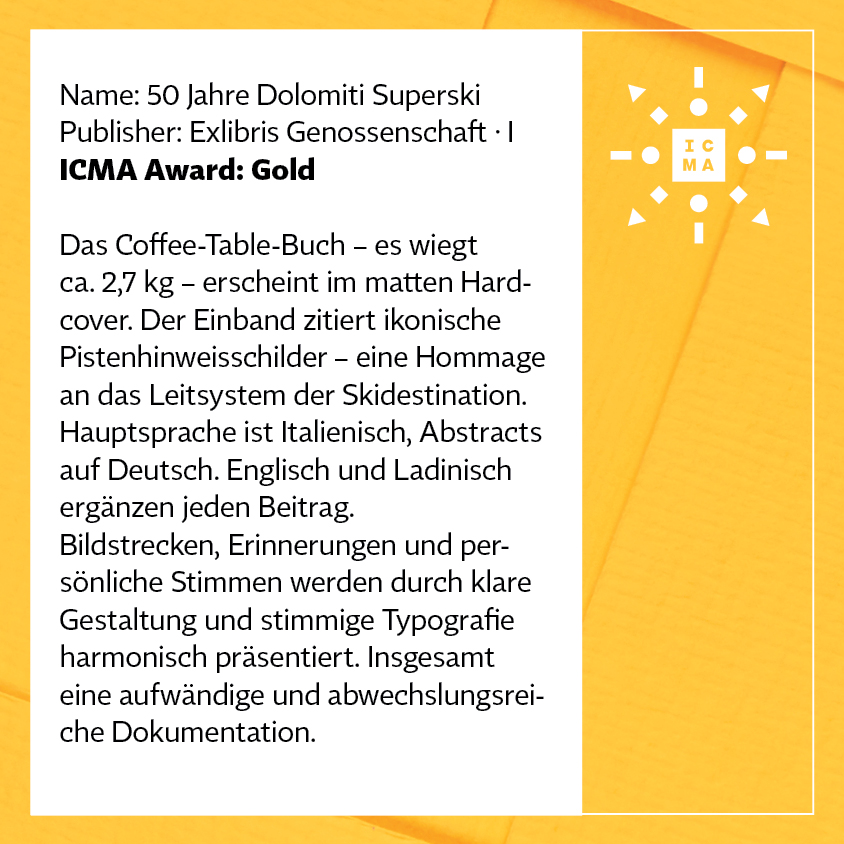 Name: 50 Jahre Dolomiti Superski
Publisher: Exlibris Genossenschaft · I
ICMA Award: Gold

Das Coffee-Table-Buch – es wiegt ca. 2,7 kg – erscheint im matten Hardcover. Der Einband zitiert ikonische Pistenhinweisschilder – eine Hommage an das Leitsystem der Skidestination. Hauptsprache ist Italienisch, Abstracts auf Deutsch. Englisch und Ladinisch ergänzen jeden Beitrag.
Bildstrecken, Erinnerungen und persönliche Stimmen werden durch klare Gestaltung und stimmige Typografie harmonisch präsentiert. Insgesamt eine aufwändige und abwechslungsreiche Dokumentation.

IC
MA